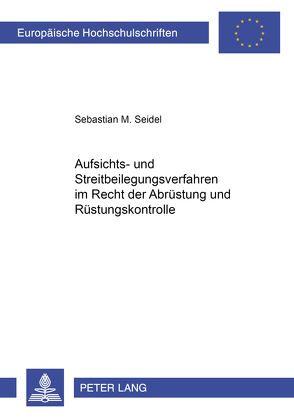 Europäische Hochschulschriften

Sebastian M. Seidel

Aufsichts- und Streitbeilegungsverfahren im Recht der Abrüstung und Rüstungskontrolle

PETER LANG